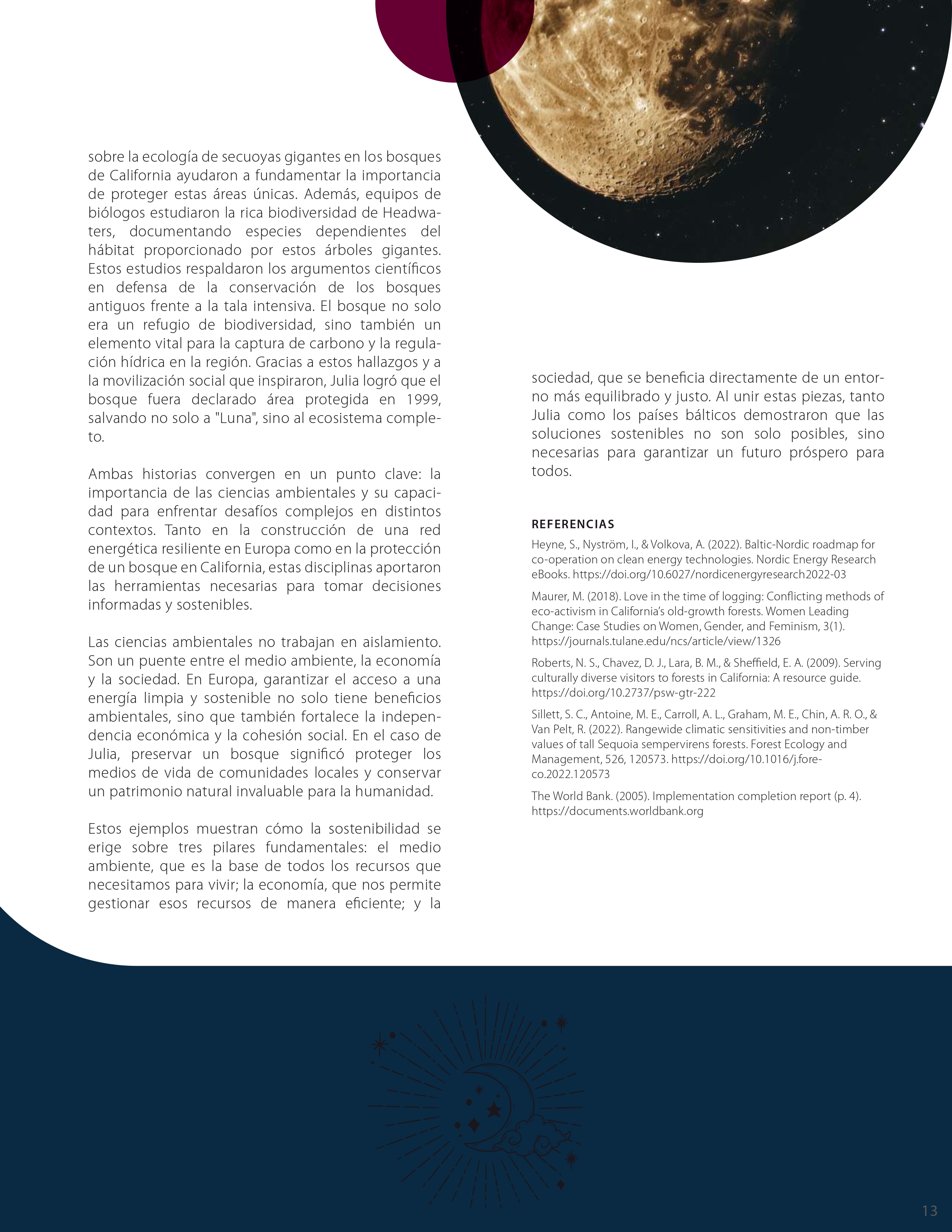 sobre la ecología de secuoyas gigantes en los bosques de California ayudaron a fundamentar la importancia de proteger estas áreas únicas. Además, equipos de biólogos estudiaron la rica biodiversidad de Headwaters, documentando especies dependientes del hábitat proporcionado por estos árboles gigantes. Estos estudios respaldaron los argumentos científicos en defensa de la conservación de los bosques antiguos frente a la tala intensiva. El bosque no solo era un refugio de biodiversidad, sino también un elemento vital para la captura de carbono y la regulación hídrica en la región. Gracias a estos hallazgos y a la movilización social que inspiraron, Julia logró que el bosque fuera declarado área protegida en 1999, salvando no solo a "Luna", sino al ecosistema completo.

Ambas historias convergen en un punto clave: la importancia de las ciencias ambientales y su capacidad para enfrentar desafíos complejos en distintos contextos. Tanto en la construcción de una red energética resiliente en Europa como en la protección de un bosque en California, estas disciplinas aportaron las herramientas necesarias para tomar decisiones informadas y sostenibles.

Las ciencias ambientales no trabajan en aislamiento. Son un puente entre el medio ambiente, la economía y la sociedad. En Europa, garantizar el acceso a una energía limpia y sostenible no solo tiene beneficios ambientales, sino que también fortalece la independencia económica y la cohesión social. En el caso de Julia, preservar un bosque significó proteger los medios de vida de comunidades locales y conservar un patrimonio natural invaluable para la humanidad.

Estos ejemplos muestran cómo la sostenibilidad se erige sobre tres pilares fundamentales: el medio ambiente, que es la base de todos los recursos que necesitamos para vivir; la economía, que nos permite gestionar esos recursos de manera eficiente; y la sociedad, que se beneficia directamente de un entorno más equilibrado y justo. Al unir estas piezas, tanto Julia como los países bálticos demostraron que las soluciones sostenibles no son solo posibles, sino necesarias para garantizar un futuro próspero para todos.

REFERENCIAS

Heyne, S., Nyström, I., & Volkova, A. (2022). Baltic-Nordic roadmap for co-operation on clean energy technologies. Nordic Energy Research eBooks. https://doi.org/10.6027/nordicenergyresearch2022-03

Maurer, M. (2018). Love in the time of logging: Conflicting methods of eco-activism in California's old-growth forests. Women Leading Change: Case Studies on Women, Gender, and Feminism, 3(1). https://journals.tulane.edu/ncs/article/view/1326

Roberts, N. S., Chavez, D. J., Lara, B. M., & Sheffield, E. A. (2009). Serving culturally diverse visitors to forests in California: A resource guide. https://doi.org/10.2737/psw-gtr-222

Sillett, S. C., Antoine, M. E., Carroll, A. L., Graham, M. E., Chin, A. R. O., & Van Pelt, R. (2022). Rangewide climatic sensitivities and non-timber values of tall Sequoia sempervirens forests. Forest Ecology and Management, 526, 120573. https://doi.org/10.1016/j.foreco.2022.120573

The World Bank. (2005). Implementation completion report (p. 4). https://documents.worldbank.org

13